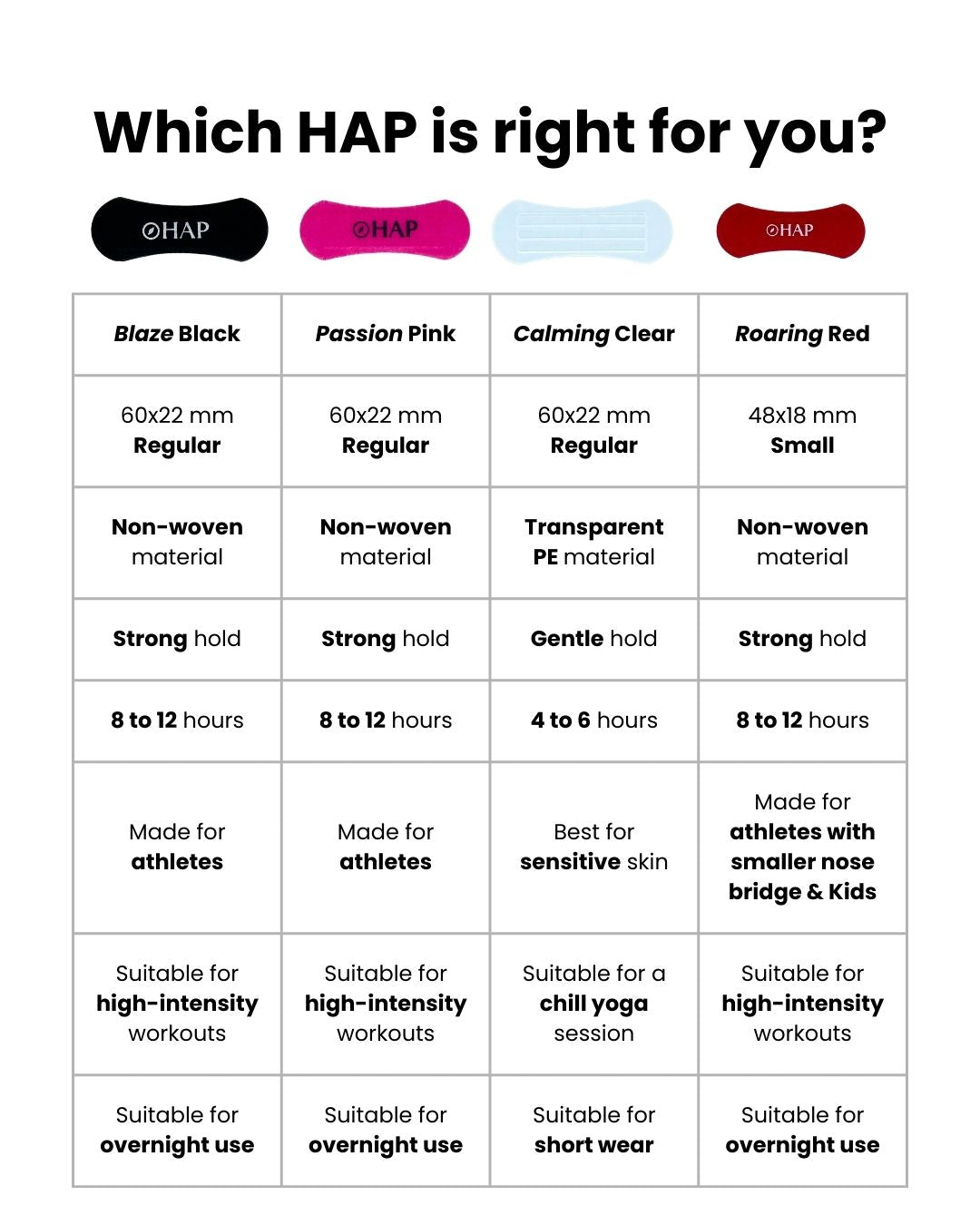 Which HAP is right for you?

HAP

HAP

HAP

| Blaze Black | Passion Pink | Calming Clear | Roaring Red |
|---|---|---|---|
| 60x22 mm Regular | 60x22 mm Regular | 60x22 mm Regular | 48x18 mm Small |
| Non-woven material | Non-woven material | Transparent PE material | Non-woven material |
| Strong hold | Strong hold | Gentle hold | Strong hold |
| 8 to 12 hours | 8 to 12 hours | 4 to 6 hours | 8 to 12 hours |
| Made for athletes | Made for athletes | Best for sensitive skin | Made for athletes with smaller nose bridge & Kids |
| Suitable for high-intensity workouts | Suitable for high-intensity workouts | Suitable for a chill yoga session | Suitable for high-intensity workouts |
| Suitable for overnight use | Suitable for overnight use | Suitable for short wear | Suitable for overnight use |